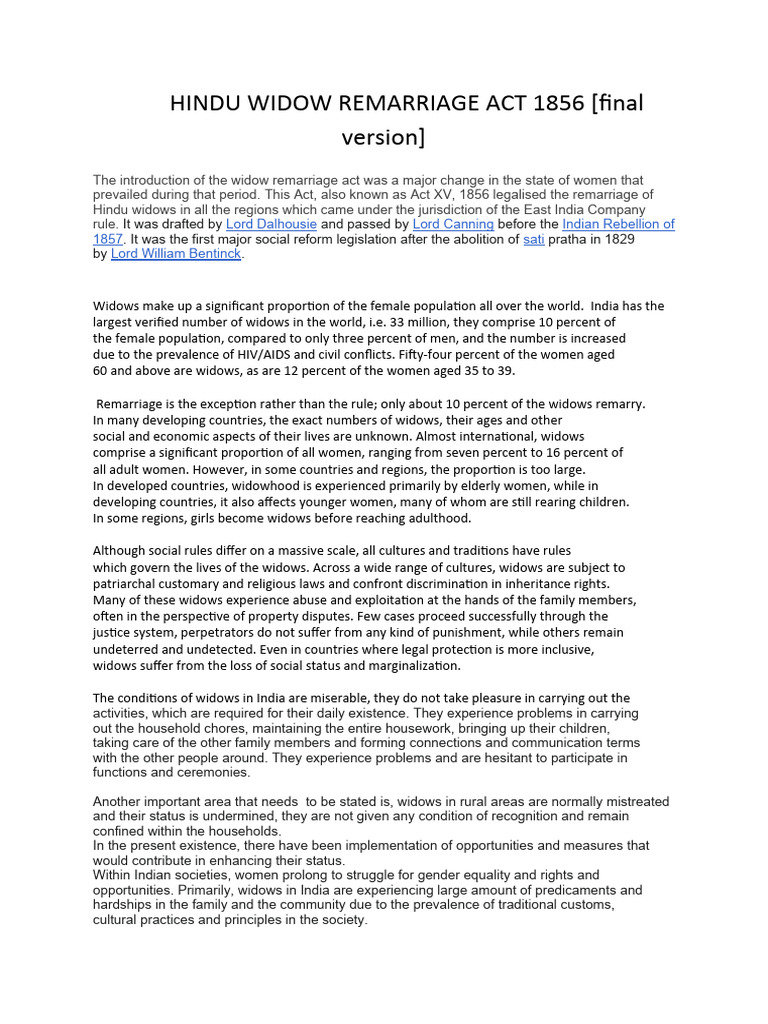 HINDU WIDOW REMARRIAGE ACT 1856 [final version]

The introduction of the widow remarriage act was a major change in the state of women that prevailed during that period. This Act, also known as Act XV, 1856 legalised the remarriage of Hindu widows in all the regions which came under the jurisdiction of the East India Company rule. It was drafted by Lord Dalhousie and passed by Lord Canning before the Indian Rebellion of 1857. It was the first major social reform legislation after the abolition of sati pratha in 1829 by Lord William Bentinck.

Widows make up a significant proportion of the female population all over the world. India has the largest verified number of widows in the world, i.e. 33 million, they comprise 10 percent of the female population, compared to only three percent of men, and the number is increased due to the prevalence of HIV/AIDS and civil conflicts. Fifty-four percent of the women aged 60 and above are widows, as are 12 percent of the women aged 35 to 39.

Remarriage is the exception rather than the rule; only about 10 percent of the widows remarry. In many developing countries, the exact numbers of widows, their ages and other social and economic aspects of their lives are unknown. Almost international, widows comprise a significant proportion of all women, ranging from seven percent to 16 percent of all adult women. However, in some countries and regions, the proportion is too large. In developed countries, widowhood is experienced primarily by elderly women, while in developing countries, it also affects younger women, many of whom are still rearing children. In some regions, girls become widows before reaching adulthood.

Although social rules differ on a massive scale, all cultures and traditions have rules which govern the lives of the widows. Across a wide range of cultures, widows are subject to patriarchal customary and religious laws and confront discrimination in inheritance rights. Many of these widows experience abuse and exploitation at the hands of the family members, often in the perspective of property disputes. Few cases proceed successfully through the justice system, perpetrators do not suffer from any kind of punishment, while others remain undeterred and undetected. Even in countries where legal protection is more inclusive, widows suffer from the loss of social status and marginalization.

The conditions of widows in India are miserable, they do not take pleasure in carrying out the activities, which are required for their daily existence. They experience problems in carrying out the household chores, maintaining the entire housework, bringing up their children, taking care of the other family members and forming connections and communication terms with the other people around. They experience problems and are hesitant to participate in functions and ceremonies.

Another important area that needs to be stated is, widows in rural areas are normally mistreated and their status is undermined, they are not given any condition of recognition and remain confined within the households.
In the present existence, there have been implementation of opportunities and measures that would contribute in enhancing their status.
Within Indian societies, women prolong to struggle for gender equality and rights and opportunities. Primarily, widows in India are experiencing large amount of predicaments and hardships in the family and the community due to the prevalence of traditional customs, cultural practices and principles in the society.